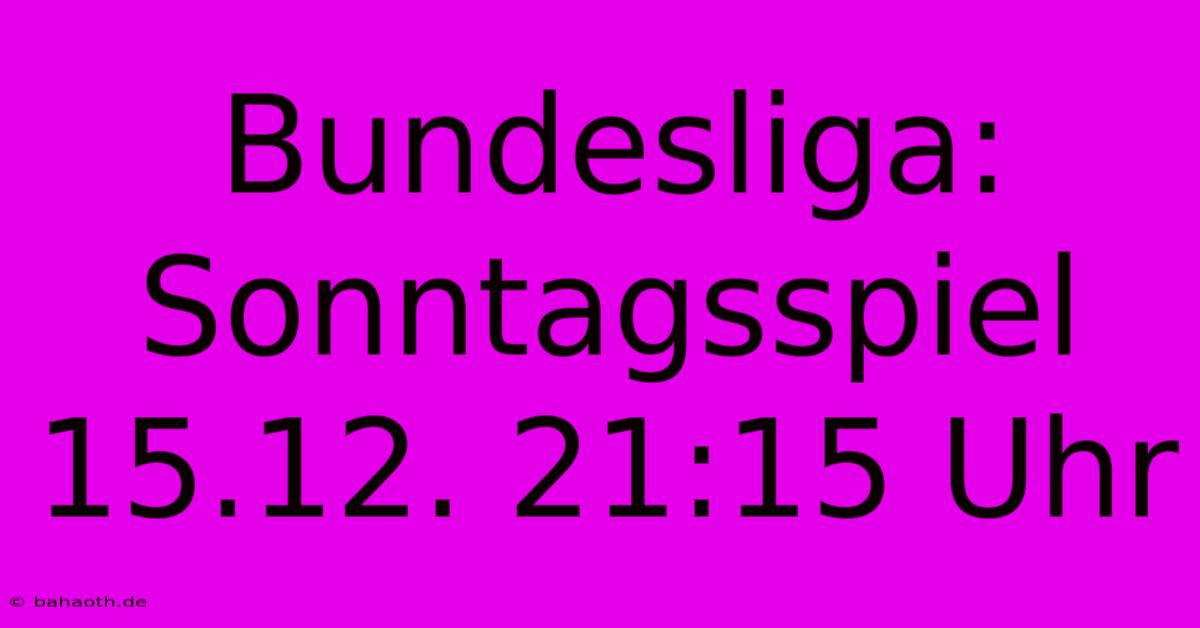 Bundesliga: Sonntagsspiel 15.12. 21:15 Uhr

© bahaoth.de